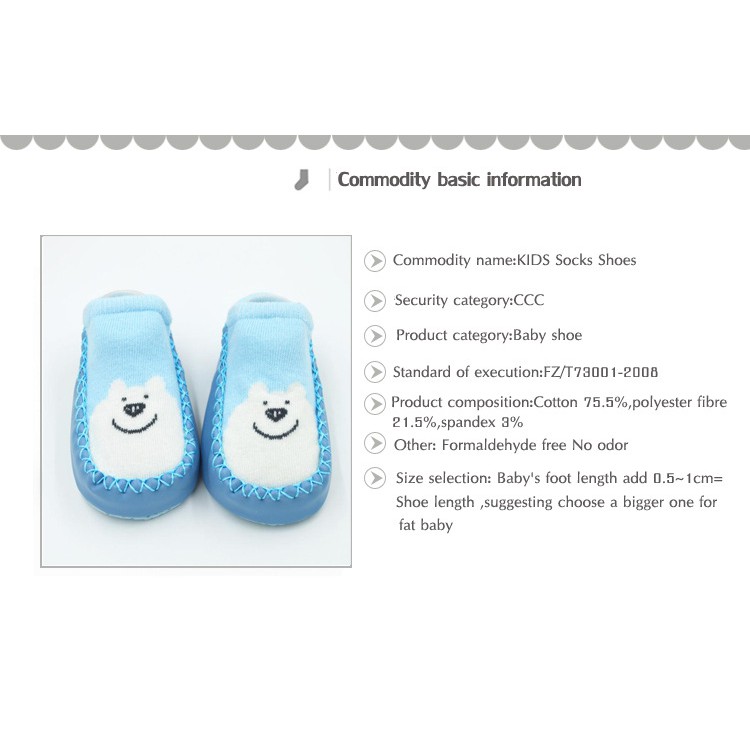 Commodity basic information

Commodity name:KIDS Socks Shoes

Security category:CCC

Product category:Baby shoe

Standard of execution:FZ/T73001-2008

Product composition:Cotton 75.5%,polyester fibre 21.5%,spandex 3%

Other: Formaldehyde free No odor

Size selection: Baby's foot length add 0.5~1cm= Shoe length ,suggesting choose a bigger one for fat baby